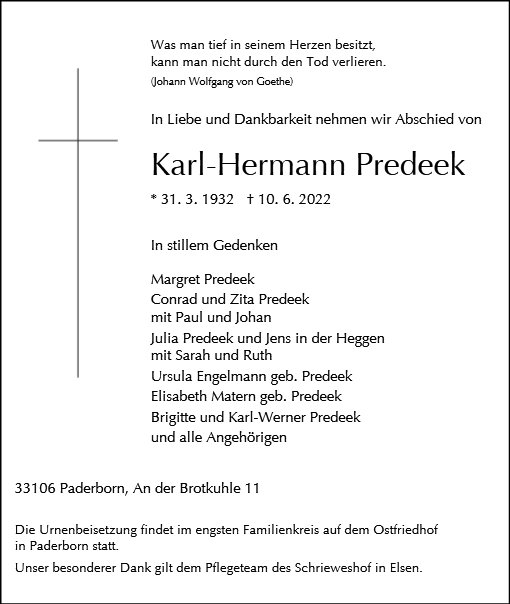 Was man tief in seinem Herzen besitzt,
kann man nicht durch den Tod verlieren.
(Johann Wolfgang von Goethe)

In Liebe und Dankbarkeit nehmen wir Abschied von

Karl-Hermann Predeek

* 31. 3. 1932 † 10. 6. 2022

In stillem Gedenken

Margret Predeek
Conrad und Zita Predeek
mit Paul und Johan
Julia Predeek und Jens in der Heggen
mit Sarah und Ruth
Ursula Engelmann geb. Predeek
Elisabeth Matern geb. Predeek
Brigitte und Karl-Werner Predeek
und alle Angehörigen

33106 Paderborn, An der Brotkuhle 11

Die Urnenbeisetzung findet im engsten Familienkreis auf dem Ostfriedhof in Paderborn statt.

Unser besonderer Dank gilt dem Pflegeteam des Schrieweshof in Elsen.